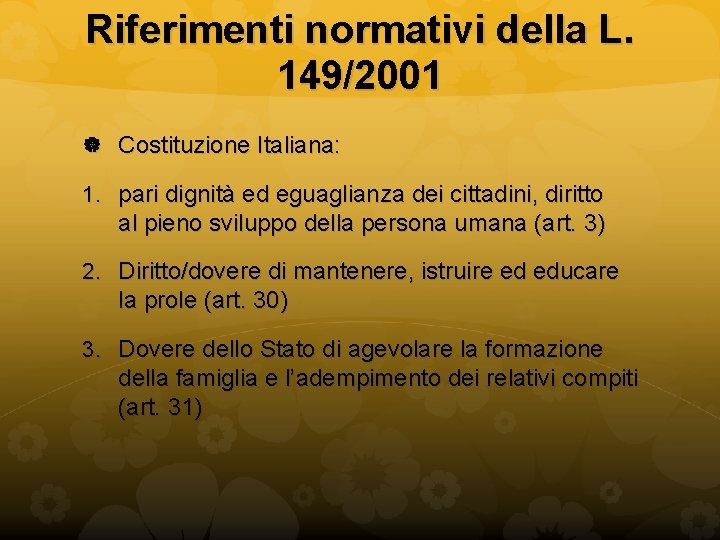 Riferimenti normativi della L. 149/2001

Costituzione Italiana:

1. pari dignità ed eguaglianza dei cittadini, diritto al pieno sviluppo della persona umana (art. 3)

2. Diritto/dovere di mantenere, istruire ed educare la prole (art. 30)

3. Dovere dello Stato di agevolare la formazione della famiglia e l'adempimento dei relativi compiti (art. 31)